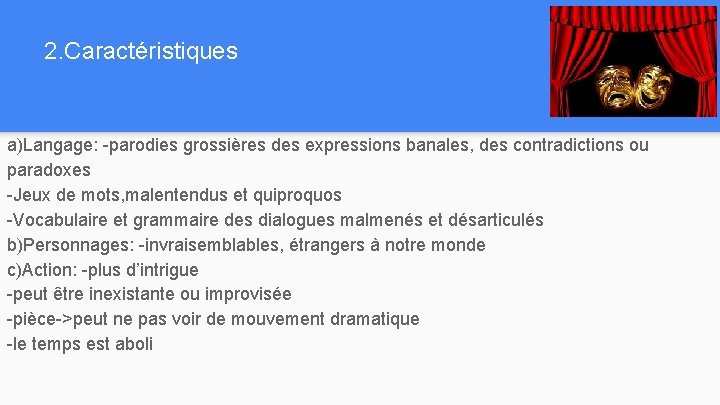 2.Caractéristiques

a)Langage: -parodies grossières des expressions banales, des contradictions ou paradoxes
-Jeux de mots,malentendus et quiproquos
-Vocabulaire et grammaire des dialogues malmenés et désarticulés
b)Personnages: -invraisemblables, étrangers à notre monde
c)Action: -plus d'intrigue
-peut être inexistante ou improvisée
-pièce->peut ne pas voir de mouvement dramatique
-le temps est aboli